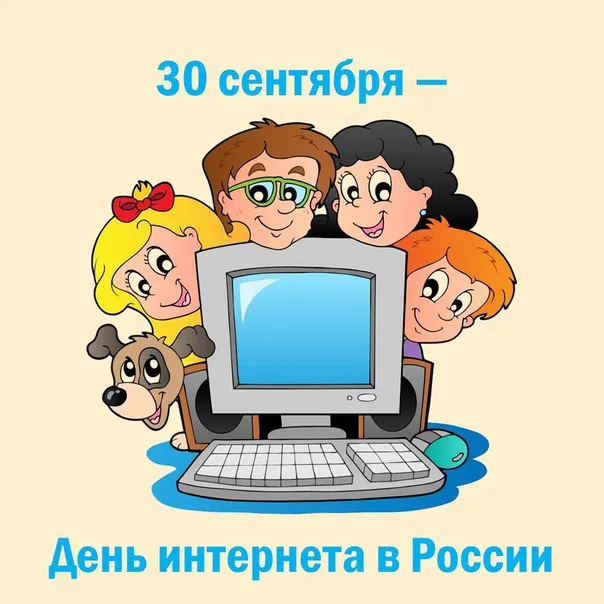 30 сентября —

День интернета в России